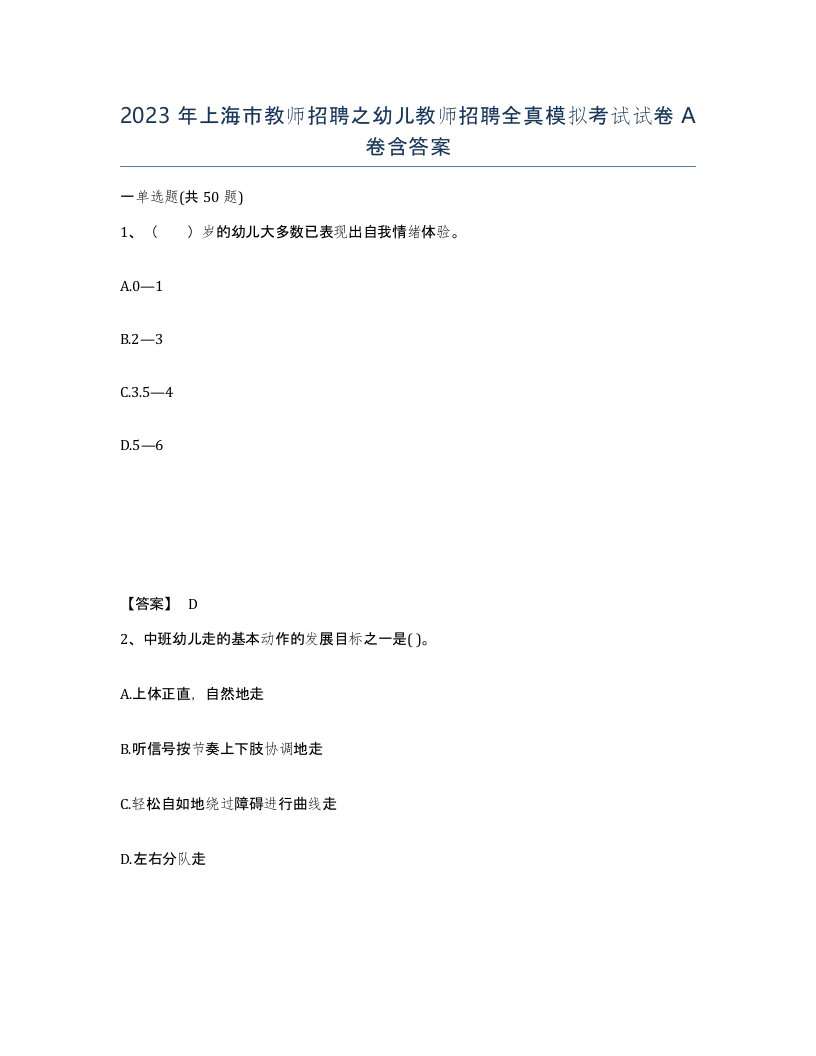 2023 年上海市教师招聘之幼儿教师招聘全真模拟考试试卷 A 卷含答案

一单选题(共 50 题)

1、（　）岁的幼儿大多数已表现出自我情绪体验。

A.0—1

B.2—3

C.3.5—4

D.5—6

【答案】 D

2、中班幼儿走的基本动作的发展目标之一是( )。

A.上体正直，自然地走

B.听信号按节奏上下肢协调地走

C.轻松自如地绕过障碍进行曲线走

D.左右分队走